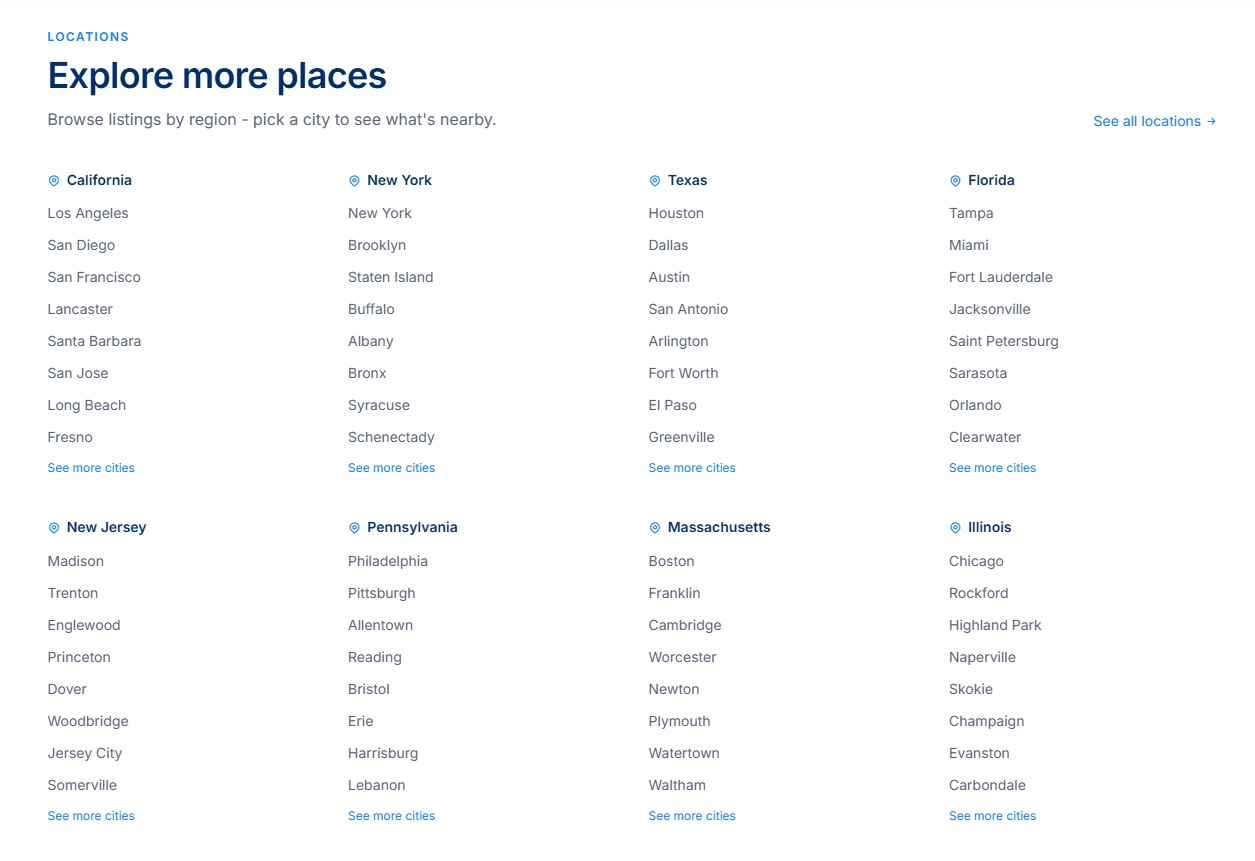 LOCATIONS

Explore more places

Browse listings by region - pick a city to see what's nearby.

See all locations →

California
Los Angeles
San Diego
San Francisco
Lancaster
Santa Barbara
San Jose
Long Beach
Fresno
See more cities

New York
New York
Brooklyn
Staten Island
Buffalo
Albany
Bronx
Syracuse
Schenectady
See more cities

Texas
Houston
Dallas
Austin
San Antonio
Arlington
Fort Worth
El Paso
Greenville
See more cities

Florida
Tampa
Miami
Fort Lauderdale
Jacksonville
Saint Petersburg
Sarasota
Orlando
Clearwater
See more cities

New Jersey
Madison
Trenton
Englewood
Princeton
Dover
Woodbridge
Jersey City
Somerville
See more cities

Pennsylvania
Philadelphia
Pittsburgh
Allentown
Reading
Bristol
Erie
Harrisburg
Lebanon
See more cities

Massachusetts
Boston
Franklin
Cambridge
Worcester
Newton
Plymouth
Watertown
Waltham
See more cities

Illinois
Chicago
Rockford
Highland Park
Naperville
Skokie
Champaign
Evanston
Carbondale
See more cities